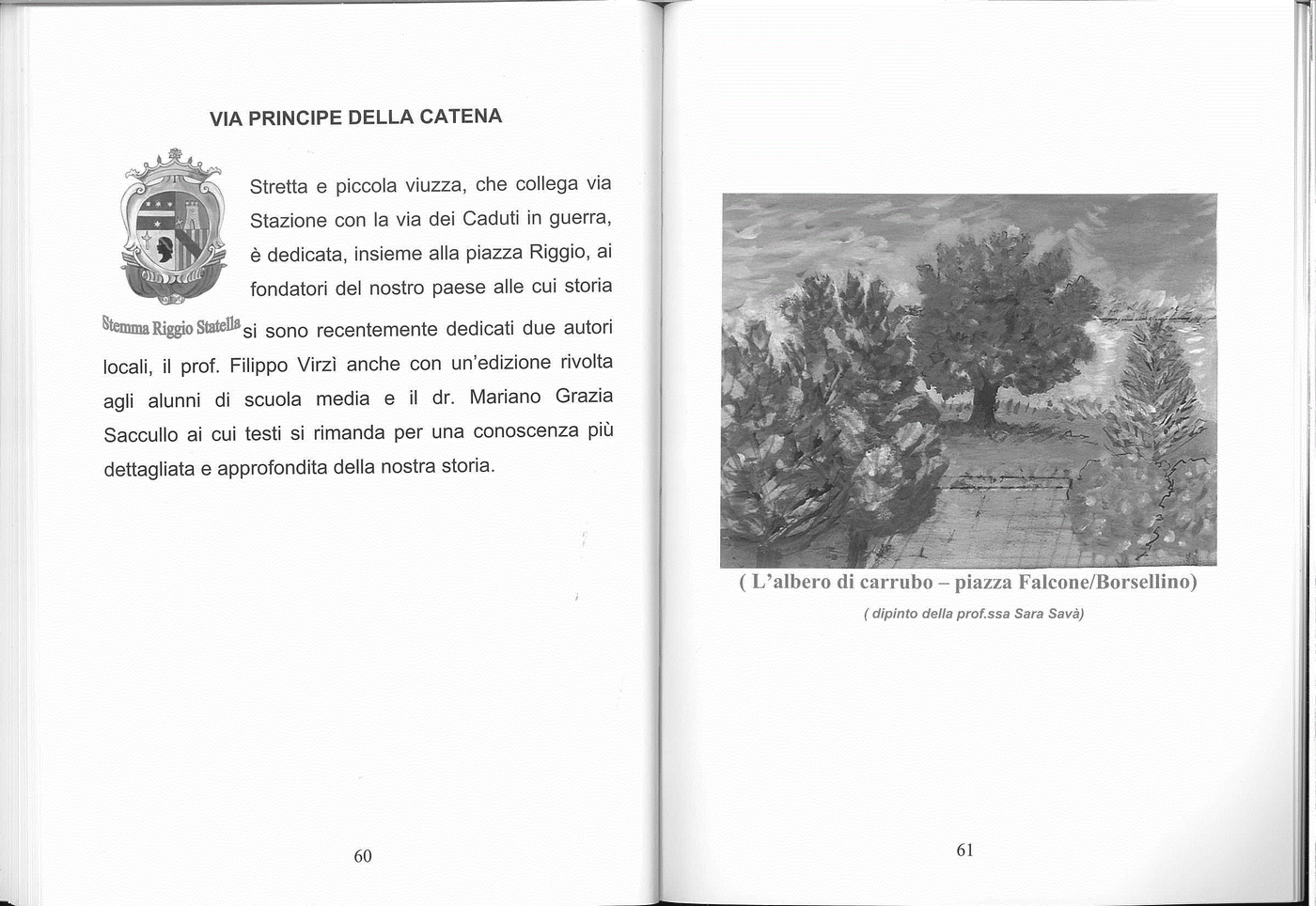 VIA PRINCIPE DELLA CATENA

Stemma Riggio Statella

Stretta e piccola viuzza, che collega via Stazione con la via dei Caduti in guerra, è dedicata, insieme alla piazza Riggio, ai fondatori del nostro paese alle cui storia si sono recentemente dedicati due autori locali, il prof. Filippo Virzì anche con un'edizione rivolta agli alunni di scuola media e il dr. Mariano Grazia Saccullo ai cui testi si rimanda per una conoscenza più dettagliata e approfondita della nostra storia.

60

( L'albero di carrubo – piazza Falcone/Borsellino)

( dipinto della prof.ssa Sara Savà)

61